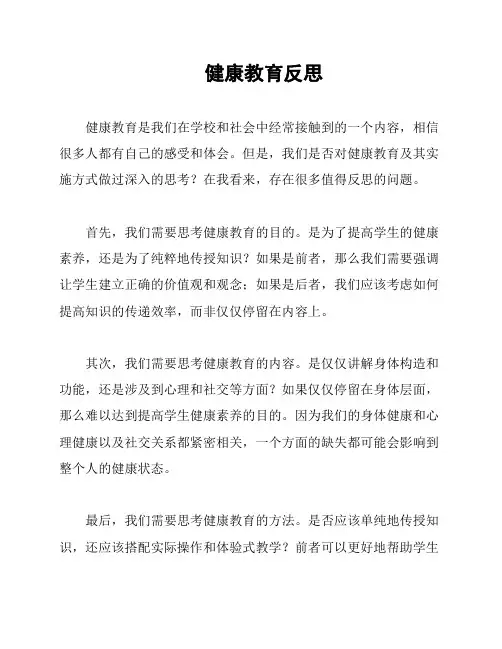 健康教育反思

健康教育是我们在学校和社会中经常接触到的一个内容，相信很多人都有自己的感受和体会。但是，我们是否对健康教育及其实施方式做过深入的思考？在我看来，存在很多值得反思的问题。

首先，我们需要思考健康教育的目的。是为了提高学生的健康素养，还是为了纯粹地传授知识？如果是前者，那么我们需要强调让学生建立正确的价值观和观念；如果是后者，我们应该考虑如何提高知识的传递效率，而非仅仅停留在内容上。

其次，我们需要思考健康教育的内容。是仅仅讲解身体构造和功能，还是涉及到心理和社交等方面？如果仅仅停留在身体层面，那么难以达到提高学生健康素养的目的。因为我们的身体健康和心理健康以及社交关系都紧密相关，一个方面的缺失都可能会影响到整个人的健康状态。

最后，我们需要思考健康教育的方法。是否应该单纯地传授知识，还应该搭配实际操作和体验式教学？前者可以更好地帮助学生